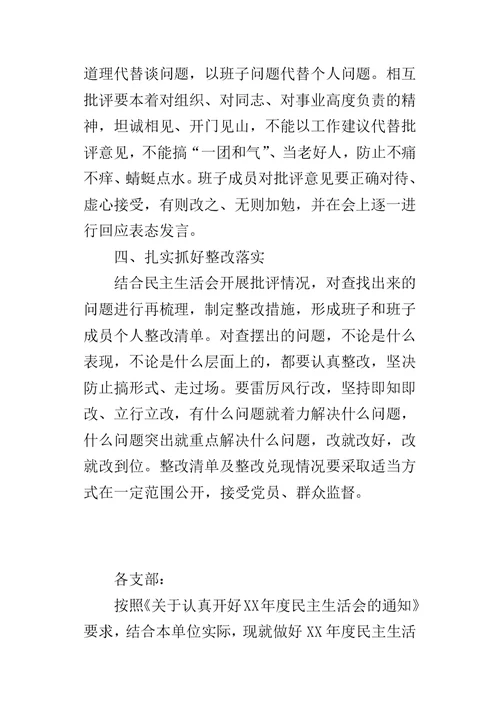 道理代替谈问题，以班子问题代替个人问题。相互批评要本着对组织、对同志、对事业高度负责的精神，坦诚相见、开门见山，不能以工作建议代替批评意见，不能搞“一团和气”、当老好人，防止不痛不痒、蜻蜓点水。班子成员对批评意见要正确对待、虚心接受，有则改之、无则加勉，并在会上逐一进行回应表态发言。

四、扎实抓好整改落实

结合民主生活会开展批评情况，对查找出来的问题进行再梳理，制定整改措施，形成班子和班子成员个人整改清单。对查摆出的问题，不论是什么表现，不论是什么层面上的，都要认真整改，坚决防止搞形式、走过场。要雷厉风行改，坚持即知即改、立行立改，有什么问题就着力解决什么问题，什么问题突出就重点解决什么问题，改就改好，改就改到位。整改清单及整改兑现情况要采取适当方式在一定范围公开，接受党员、群众监督。

各支部：

按照《关于认真开好XX年度民主生活会的通知》要求，结合本单位实际，现就做好XX年度民主生活